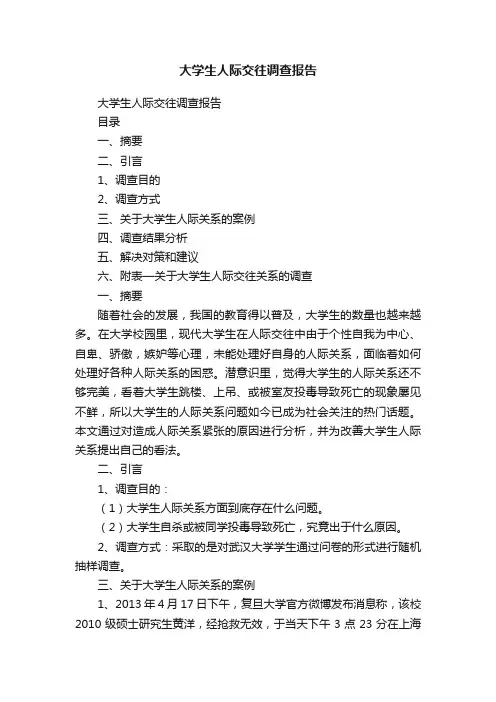 大学生人际交往调查报告

大学生人际交往调查报告

目录

一、摘要

二、引言

1、调查目的

2、调查方式

三、关于大学生人际关系的案例

四、调查结果分析

五、解决对策和建议

六、附表—关于大学生人际交往关系的调查

一、摘要

随着社会的发展，我国的教育得以普及，大学生的数量也越来越多。在大学校园里，现代大学生在人际交往中由于个性自我为中心、自卑、骄傲，嫉妒等心理，未能处理好自身的人际关系，面临着如何处理好各种人际关系的困惑。潜意识里，觉得大学生的人际关系还不够完美，看着大学生跳楼、上吊、或被室友投毒导致死亡的现象屡见不鲜，所以大学生的人际关系问题如今已成为社会关注的热门话题。本文通过对造成人际关系紧张的原因进行分析，并为改善大学生人际关系提出自己的看法。

二、引言

1、调查目的：

（1）大学生人际关系方面到底存在什么问题。

（2）大学生自杀或被同学投毒导致死亡，究竟出于什么原因。

2、调查方式：采取的是对武汉大学学生通过问卷的形式进行随机抽样调查。

三、关于大学生人际关系的案例

1、2013 年 4 月 17 日下午，复旦大学官方微博发布消息称，该校 2010 级硕士研究生黄洋，经抢救无效，于当天下午 3 点 23 分在上海